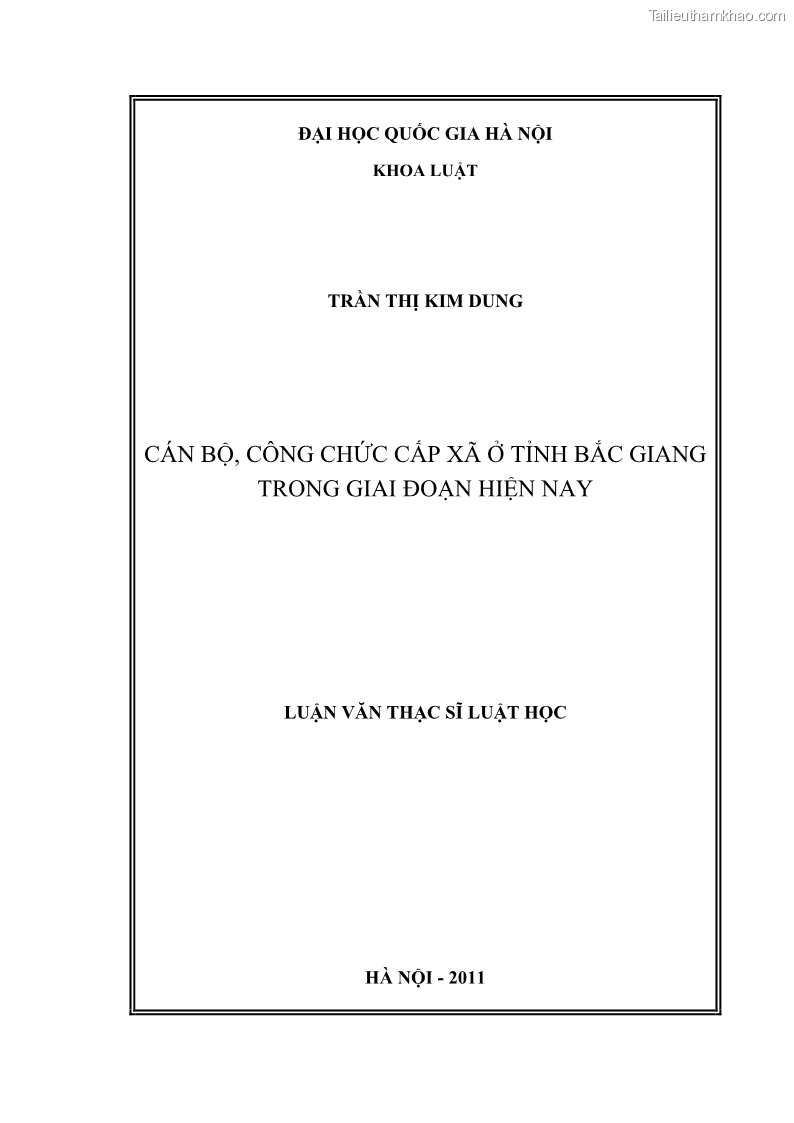 Tailieuthamkhao.com

ĐẠI HỌC QUỐC GIA HÀ NỘI

KHOA LUẬT

TRẦN THỊ KIM DUNG

CÁN BỘ, CÔNG CHỨC CẤP XÃ Ở TỈNH BẮC GIANG TRONG GIAI ĐOẠN HIỆN NAY

LUẬN VĂN THẠC SĨ LUẬT HỌC

HÀ NỘI - 2011